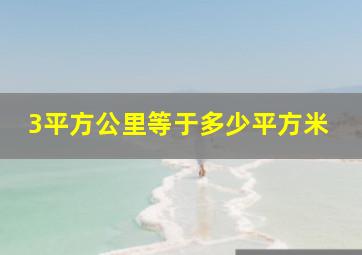 3平方公里等于多少平方米